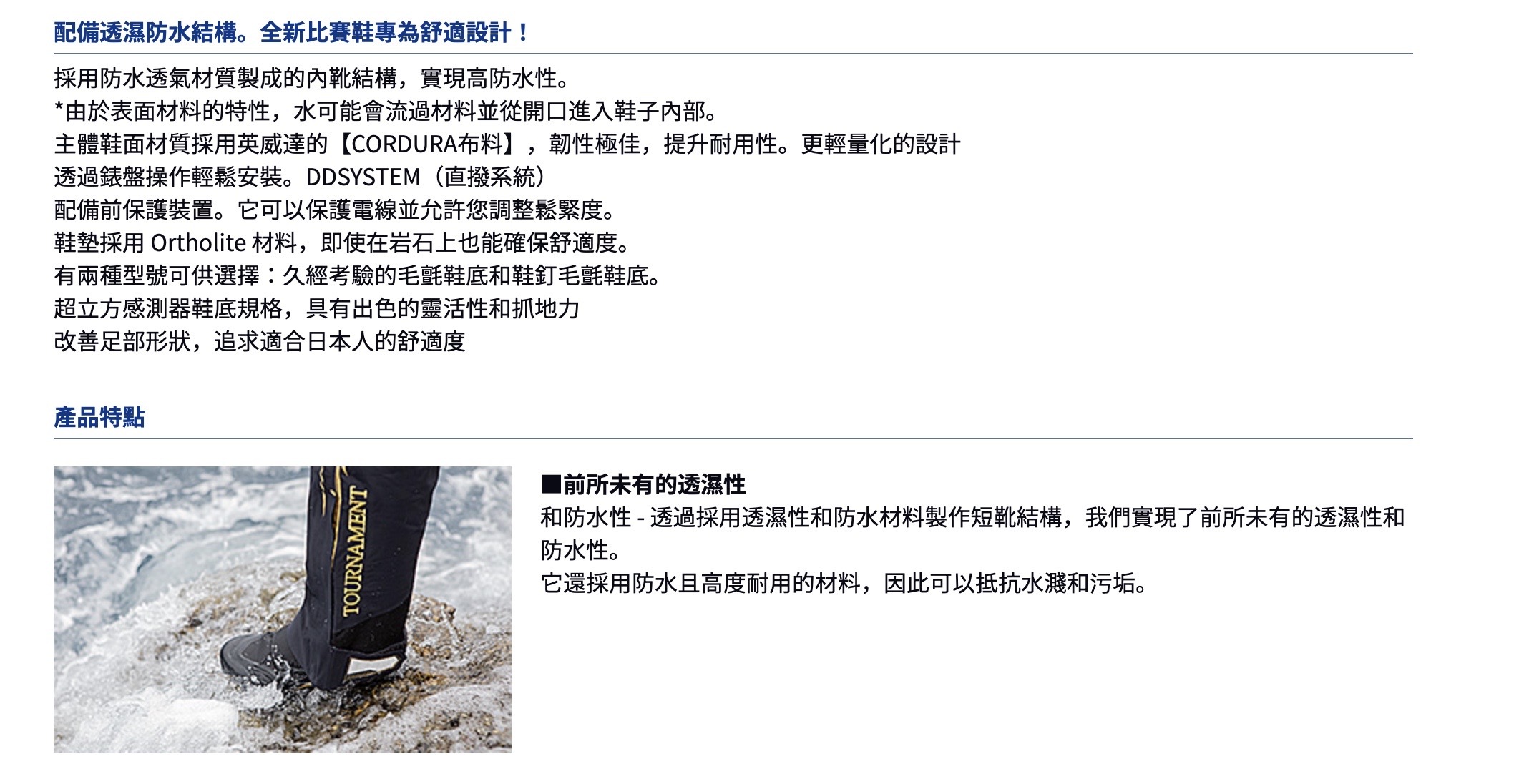 配備透濕防水結構。全新比賽鞋專為舒適設計！

採用防水透氣材質製成的內靴結構，實現高防水性。
*由於表面材料的特性，水可能會流過材料並從開口進入鞋子內部。
主體鞋面材質採用英威達的【CORDURA布料】，韌性極佳，提升耐用性。更輕量化的設計
透過錶盤操作輕鬆安裝。DDSYSTEM（直撥系統）
配備前保護裝置。它可以保護電線並允許您調整鬆緊度。
鞋墊採用Ortholite材料，即使在岩石上也能確保舒適度。
有兩種型號可供選擇：久經考驗的毛氈鞋底和鞋釘毛氈鞋底。
超立方感測器鞋底規格，具有出色的靈活性和抓地力
改善足部形狀，追求適合日本人的舒適度

產品特點

TOURNAMENT

■前所未有的透濕性
和防水性 - 透過採用透濕性和防水材料製作短靴結構，我們實現了前所未有的透濕性和防水性。
它還採用防水且高度耐用的材料，因此可以抵抗水濺和污垢。